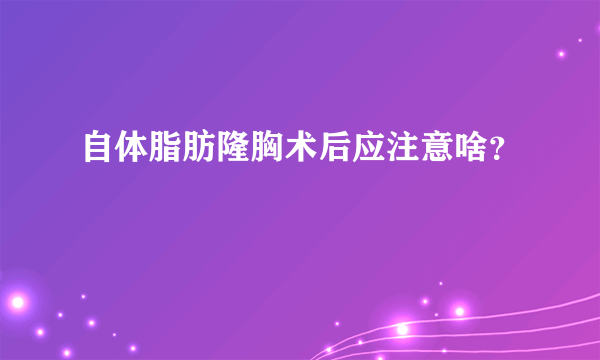 自体脂肪隆胸术后应注意啥？